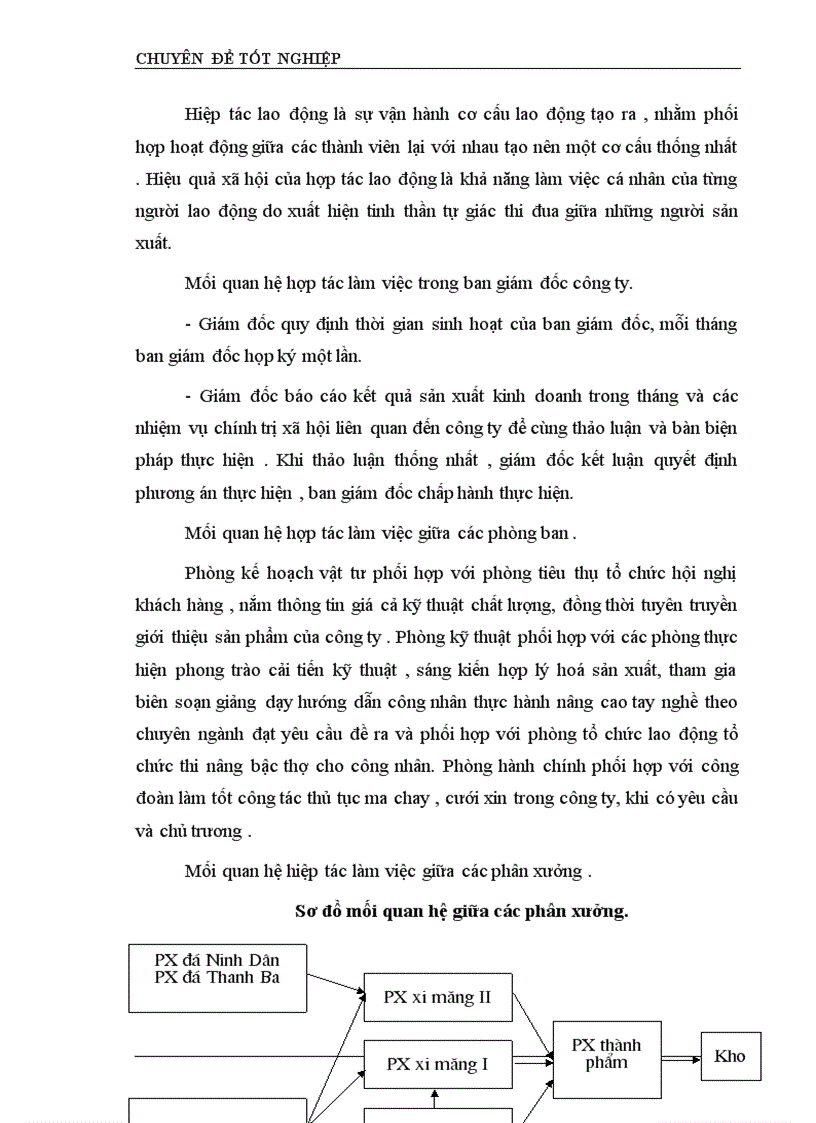 CHUYÊN ĐỀ TỐT NGHIỆP

Hiệp tác lao động là sự vận hành cơ cấu lao động tạo ra , nhằm phối hợp hoạt động giữa các thành viên lại với nhau tạo nên một cơ cấu thống nhất . Hiệu quả xã hội của hợp tác lao động là khả năng làm việc cá nhân của từng người lao động do xuất hiện tinh thần tự giác thi đua giữa những người sản xuất.

Mối quan hệ hợp tác làm việc trong ban giám đốc công ty.

- Giám đốc quy định thời gian sinh hoạt của ban giám đốc, mỗi tháng ban giám đốc họp ký một lần.

- Giám đốc báo cáo kết quả sản xuất kinh doanh trong tháng và các nhiệm vụ chính trị xã hội liên quan đến công ty để cùng thảo luận và bàn biện pháp thực hiện . Khi thảo luận thống nhất , giám đốc kết luận quyết định phương án thực hiện , ban giám đốc chấp hành thực hiện.

Mối quan hệ hợp tác làm việc giữa các phòng ban .

Phòng kế hoạch vật tư phối hợp với phòng tiêu thụ tổ chức hội nghị khách hàng , nắm thông tin giá cả kỹ thuật chất lượng, đồng thời tuyên truyền giới thiệu sản phẩm của công ty . Phòng kỹ thuật phối hợp với các phòng thực hiện phong trào cải tiến kỹ thuật , sáng kiến hợp lý hoá sản xuất, tham gia biên soạn giảng dạy hướng dẫn công nhân thực hành nâng cao tay nghề theo chuyên ngành đạt yêu cầu đề ra và phối hợp với phòng tổ chức lao động tổ chức thi nâng bậc thợ cho công nhân. Phòng hành chính phối hợp với công đoàn làm tốt công tác thủ tục ma chay , cưới xin trong công ty, khi có yêu cầu và chủ trương .

Mối quan hệ hiệp tác làm việc giữa các phân xưởng .

Sơ đồ mối quan hệ giữa các phân xưởng.

PX đá Ninh Dân
PX đá Thanh Ba

PX xi măng II

PX xi măng I

PX thành phẩm

Kho